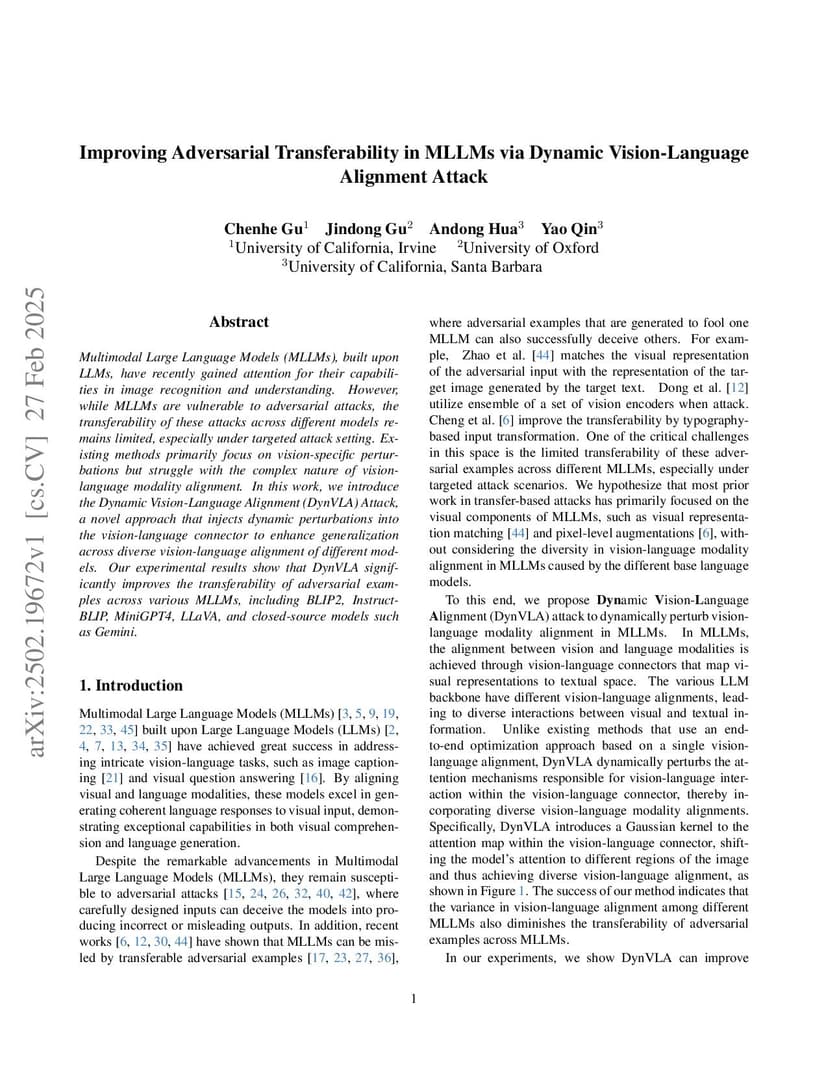 Improving Adversarial Transferability in MLLMs via Dynamic Vision-Language Alignment Attack

Chenhe Gu$^1$ Jindong Gu$^2$ Andong Hua$^3$ Yao Qin$^3$
$^1$University of California, Irvine $^2$University of Oxford
$^3$University of California, Santa Barbara

arXiv:2502.19672v1 [cs.CV] 27 Feb 2025

Abstract

Multimodal Large Language Models (MLLMs), built upon LLMs, have recently gained attention for their capabilities in image recognition and understanding. However, while MLLMs are vulnerable to adversarial attacks, the transferability of these attacks across different models remains limited, especially under targeted attack setting. Existing methods primarily focus on vision-specific perturbations but struggle with the complex nature of vision-language modality alignment. In this work, we introduce the Dynamic Vision-Language Alignment (DynVLA) Attack, a novel approach that injects dynamic perturbations into the vision-language connector to enhance generalization across diverse vision-language alignment of different models. Our experimental results show that DynVLA significantly improves the transferability of adversarial examples across various MLLMs, including BLIP2, InstructBLIP, MiniGPT4, LLaVA, and closed-source models such as Gemini.

1. Introduction

Multimodal Large Language Models (MLLMs) [3, 5, 9, 19, 22, 33, 45] built upon Large Language Models (LLMs) [2, 4, 7, 13, 34, 35] have achieved great success in addressing intricate vision-language tasks, such as image captioning [21] and visual question answering [16]. By aligning visual and language modalities, these models excel in generating coherent language responses to visual input, demonstrating exceptional capabilities in both visual comprehension and language generation.

Despite the remarkable advancements in Multimodal Large Language Models (MLLMs), they remain susceptible to adversarial attacks [15, 24, 26, 32, 40, 42], where carefully designed inputs can deceive the models into producing incorrect or misleading outputs. In addition, recent works [6, 12, 30, 44] have shown that MLLMs can be misled by transferable adversarial examples [17, 23, 27, 36], where adversarial examples that are generated to fool one MLLM can also successfully deceive others. For example, Zhao et al. [44] matches the visual representation of the adversarial input with the representation of the target image generated by the target text. Dong et al. [12] utilize ensemble of a set of vision encoders when attack. Cheng et al. [6] improve the transferability by typography-based input transformation. One of the critical challenges in this space is the limited transferability of these adversarial examples across different MLLMs, especially under targeted attack scenarios. We hypothesize that most prior work in transfer-based attacks has primarily focused on the visual components of MLLMs, such as visual representation matching [44] and pixel-level augmentations [6], without considering the diversity in vision-language modality alignment in MLLMs caused by the different base language models.

To this end, we propose Dynamic Vision-Language Alignment (DynVLA) attack to dynamically perturb vision-language modality alignment in MLLMs. In MLLMs, the alignment between vision and language modalities is achieved through vision-language connectors that map visual representations to textual space. The various LLM backbone have different vision-language alignments, leading to diverse interactions between visual and textual information. Unlike existing methods that use an end-to-end optimization approach based on a single vision-language alignment, DynVLA dynamically perturbs the attention mechanisms responsible for vision-language interaction within the vision-language connector, thereby incorporating diverse vision-language modality alignments. Specifically, DynVLA introduces a Gaussian kernel to the attention map within the vision-language connector, shifting the model's attention to different regions of the image and thus achieving diverse vision-language alignment, as shown in Figure 1. The success of our method indicates that the variance in vision-language alignment among different MLLMs also diminishes the transferability of adversarial examples across MLLMs.

In our experiments, we show DynVLA can improve

1